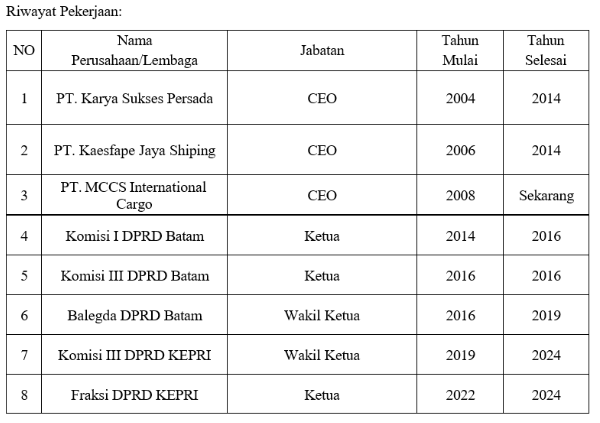 Riwayat Pekerjaan:

| NO | Nama Perusahaan/Lembaga | Jabatan | Tahun Mulai | Tahun Selesai |
|---|---|---|---|---|
| 1 | PT. Karya Sukses Persada | CEO | 2004 | 2014 |
| 2 | PT. Kaesfape Jaya Shiping | CEO | 2006 | 2014 |
| 3 | PT. MCCS International Cargo | CEO | 2008 | Sekarang |
| 4 | Komisi I DPRD Batam | Ketua | 2014 | 2016 |
| 5 | Komisi III DPRD Batam | Ketua | 2016 | 2016 |
| 6 | Balegda DPRD Batam | Wakil Ketua | 2016 | 2019 |
| 7 | Komisi III DPRD KEPRI | Wakil Ketua | 2019 | 2024 |
| 8 | Fraksi DPRD KEPRI | Ketua | 2022 | 2024 |